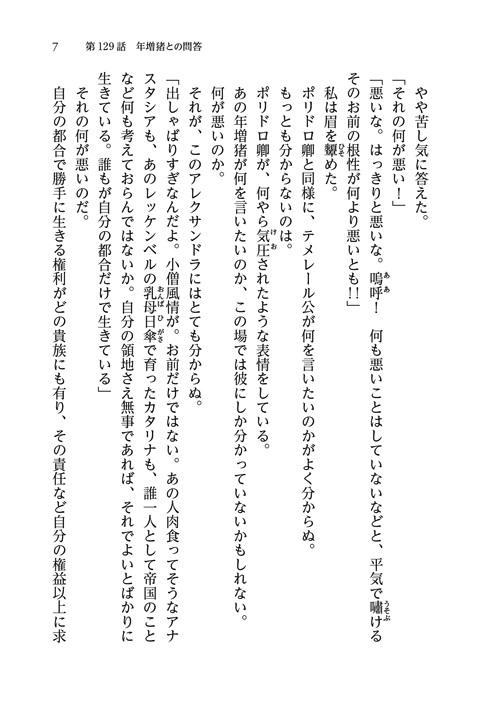 7　第129話　年増猪との問答

やや苦し気に答えた。

「それの何が悪い！」

「悪いな。はっきりと悪いな。嗚呼！　何も悪いことはしていないなどと、平気で嘯けるそのお前の根性が何より悪いとも!!」

私は眉を顰めた。

ポリドロ卿と同様に、テメレール公が何を言いたいのかがよく分からぬ。

もっとも分からないのは。

ポリドロ卿が、何やら気圧されたような表情をしている。

あの年増猪が何を言いたいのか、この場では彼にしか分かっていないかもしれない。

何が悪いのか。

それが、このアレクサンドラにはとても分からぬ。

「出しゃばりすぎなんだよ。小僧風情が。お前だけではない。あの人肉食ってそうなアナスタシアも、あのレッケンベルの乳母日傘で育ったカタリナも、誰一人として帝国のことなど何も考えておらんではないか。自分の領地さえ無事であれば、それでよいとばかりに生きている。誰もが自分の都合だけで生きている」

それの何が悪いのだ。

自分の都合で勝手に生きる権利がどの貴族にも有り、その責任など自分の権益以上に求